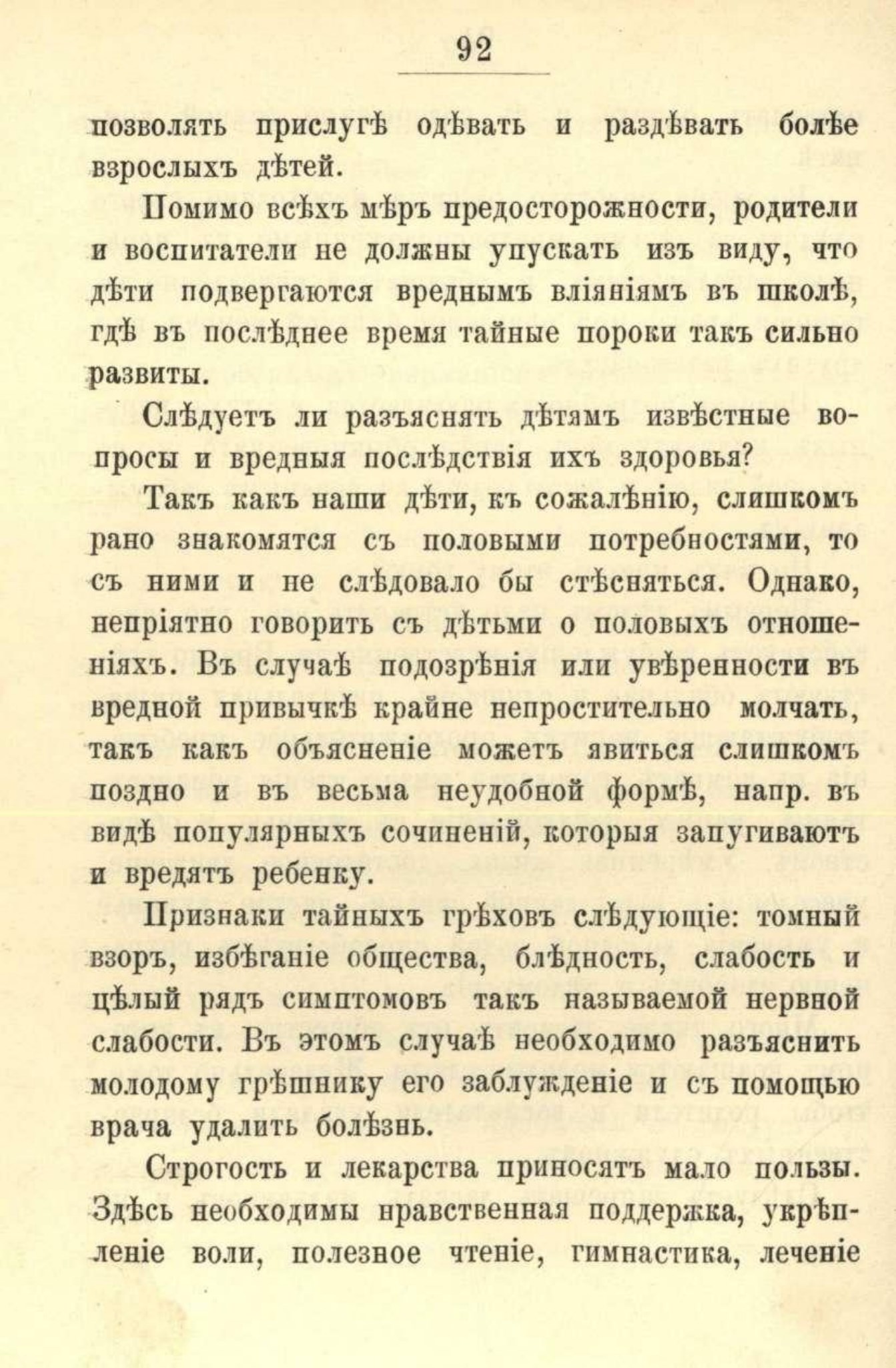 92

позволять прислугѣ одѣвать и раздѣвать болѣе взрослыхъ дѣтей.

Помимо всѣхъ мѣръ предосторожности, родители и воспитатели не должны упускать изъ виду, что дѣти подвергаются вреднымъ вліяніямъ въ школѣ, гдѣ въ послѣднее время тайные пороки такъ сильно развиты.

Слѣдуетъ ли разъяснять дѣтямъ извѣстные вопросы и вредныя послѣдствія ихъ здоровья?

Такъ какъ наши дѣти, къ сожалѣнію, слишкомъ рано знакомятся съ половыми потребностями, то съ ними и не слѣдовало бы стѣсняться. Однако, непріятно говорить съ дѣтьми о половыхъ отношеніяхъ. Въ случаѣ подозрѣнія или увѣренности въ вредной привычкѣ крайне непростительно молчать, такъ какъ объясненіе можетъ явиться слишкомъ поздно и въ весьма неудобной формѣ, напр. въ видѣ популярныхъ сочиненій, которыя запугиваютъ и вредятъ ребенку.

Признаки тайныхъ грѣховъ слѣдующіе: томный взоръ, избѣганіе общества, блѣдность, слабость и цѣлый рядъ симптомовъ такъ называемой нервной слабости. Въ этомъ случаѣ необходимо разъяснить молодому грѣшнику его заблужденіе и съ помощью врача удалить болѣзнь.

Строгость и лекарства приносятъ мало пользы. Здѣсь необходимы нравственная поддержка, укрѣпленіе воли, полезное чтеніе, гимнастика, леченіе